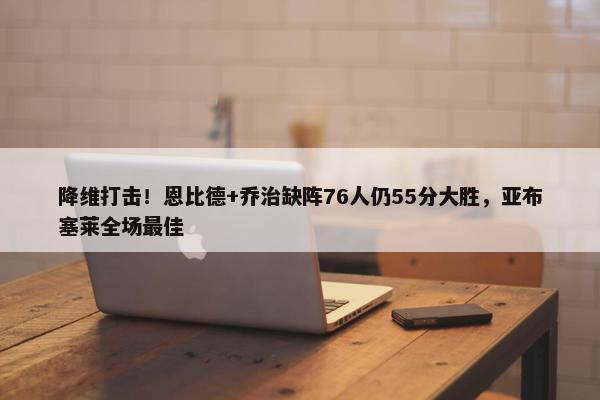 降维打击！恩比德+乔治缺阵76人仍55分大胜，亚布塞莱全场最佳